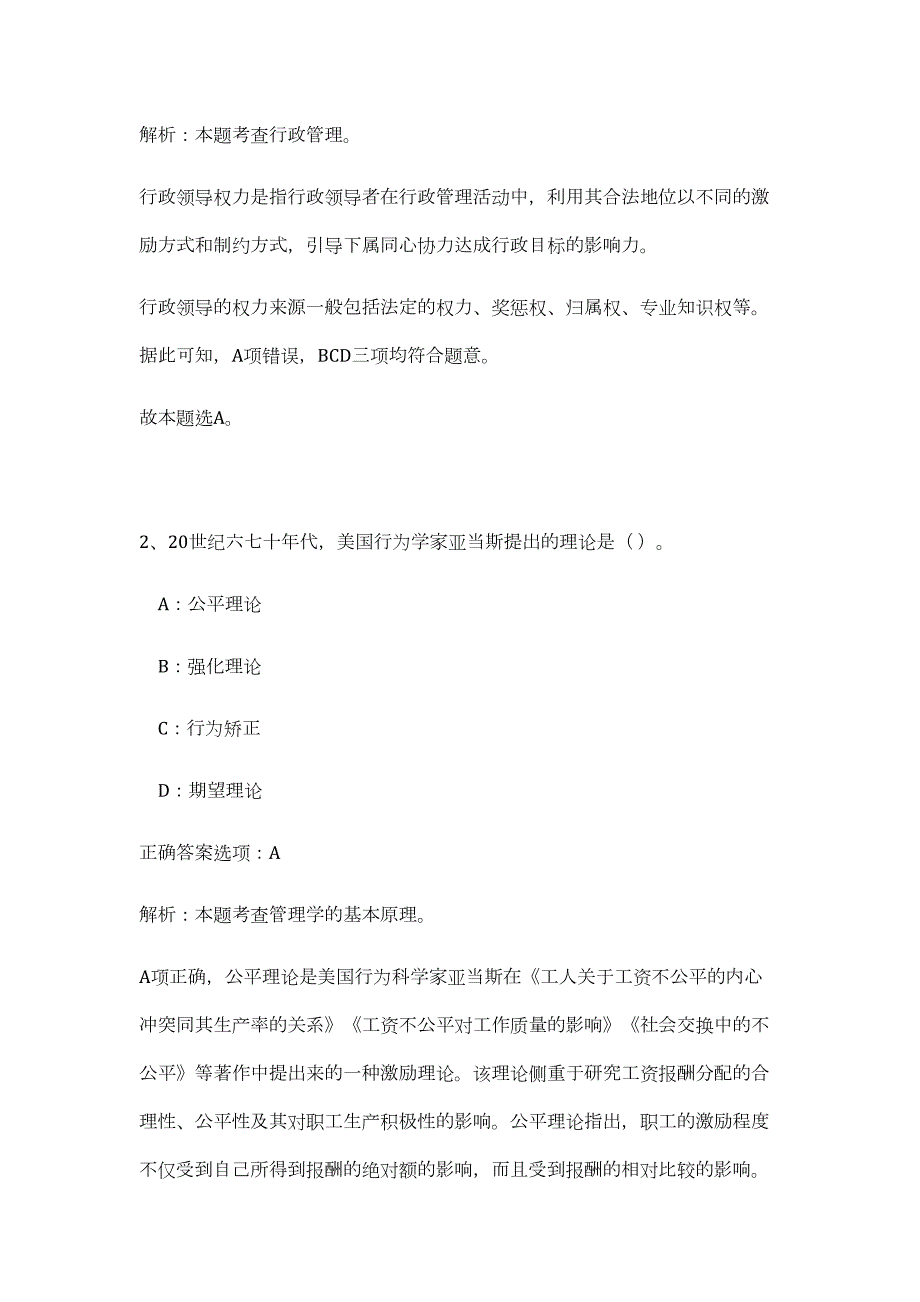 解析：本题考查行政管理。

行政领导权力是指行政领导者在行政管理活动中，利用其合法地位以不同的激励方式和制约方式，引导下属同心协力达成行政目标的影响力。

行政领导的权力来源一般包括法定的权力、奖惩权、归属权、专业知识权等。据此可知，A项错误，BCD三项均符合题意。

故本题选A。

2、20世纪六七十年代，美国行为学家亚当斯提出的理论是（）。

A：公平理论

B：强化理论

C：行为矫正

D：期望理论

正确答案选项：A

解析：本题考查管理学的基本原理。

A项正确，公平理论是美国行为科学家亚当斯在《工人关于工资不公平的内心冲突同其生产率的关系》《工资不公平对工作质量的影响》《社会交换中的不公平》等著作中提出来的一种激励理论。该理论侧重于研究工资报酬分配的合理性、公平性及其对职工生产积极性的影响。公平理论指出，职工的激励程度不仅受到自己所得到报酬的绝对额的影响，而且受到报酬的相对比较的影响。